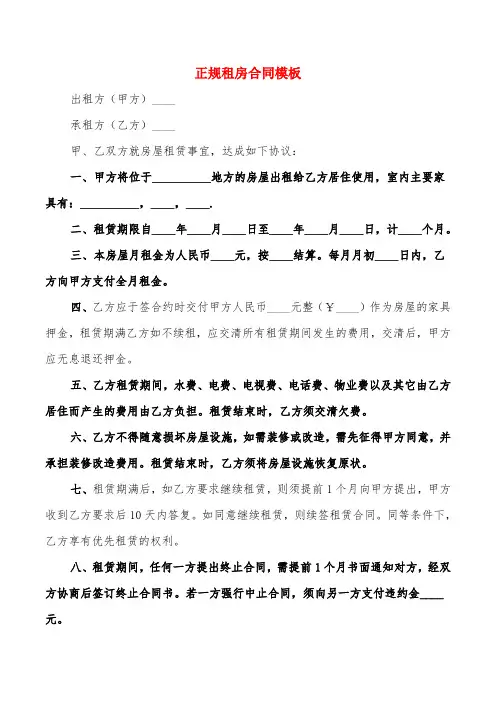 正规租房合同模板

出租方（甲方）____

承租方（乙方）____

甲、乙双方就房屋租赁事宜，达成如下协议：

一、甲方将位于__________地方的房屋出租给乙方居住使用，室内主要家具有：__________，____，____.

二、租赁期限自____年____月____日至____年____月____日，计____个月。

三、本房屋月租金为人民币____元，按____结算。每月月初____日内，乙方向甲方支付全月租金。

四、乙方应于签合约时交付甲方人民币____元整（￥____）作为房屋的家具押金，租赁期满乙方如不续租，应交清所有租赁期间发生的费用，交清后，甲方应无息退还押金。

五、乙方租赁期间，水费、电费、电视费、电话费、物业费以及其它由乙方居住而产生的费用由乙方负担。租赁结束时，乙方须交清欠费。

六、乙方不得随意损坏房屋设施，如需装修或改造，需先征得甲方同意，并承担装修改造费用。租赁结束时，乙方须将房屋设施恢复原状。

七、租赁期满后，如乙方要求继续租赁，则须提前1个月向甲方提出，甲方收到乙方要求后10天内答复。如同意继续租赁，则续签租赁合同。同等条件下，乙方享有优先租赁的权利。

八、租赁期间，任何一方提出终止合同，需提前1个月书面通知对方，经双方协商后签订终止合同书。若一方强行中止合同，须向另一方支付违约金____元。